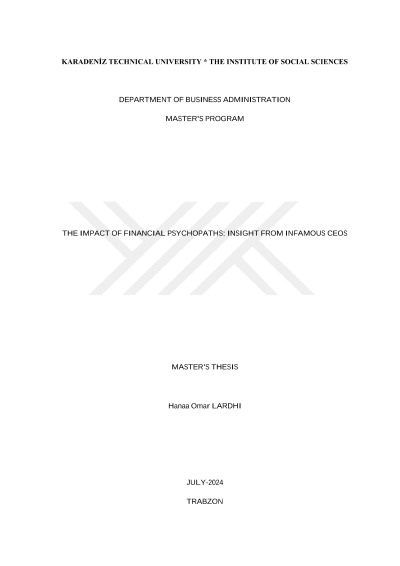 KARADENİZ TECHNICAL UNIVERSITY * THE INSTITUTE OF SOCIAL SCIENCES

DEPARTMENT OF BUSINESS ADMINISTRATION

MASTER'S PROGRAM

THE IMPACT OF FINANCIAL PSYCHOPATHS: INSIGHT FROM INFAMOUS CEOS

MASTER'S THESIS

Hanaa Omar LARDHI

JULY-2024

TRABZON